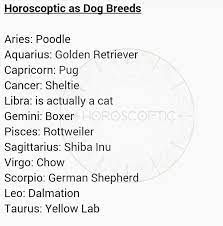 Horoscoptic as Dog Breeds

Aries: Poodle
Aquarius: Golden Retriever
Capricorn: Pug
Cancer: Sheltie
Libra: is actually a cat
Gemini: Boxer
Pisces: Rottweiler
Sagittarius: Shiba Inu
Virgo: Chow
Scorpio: German Shepherd
Leo: Dalmation
Taurus: Yellow Lab

HOROSCOPTIC